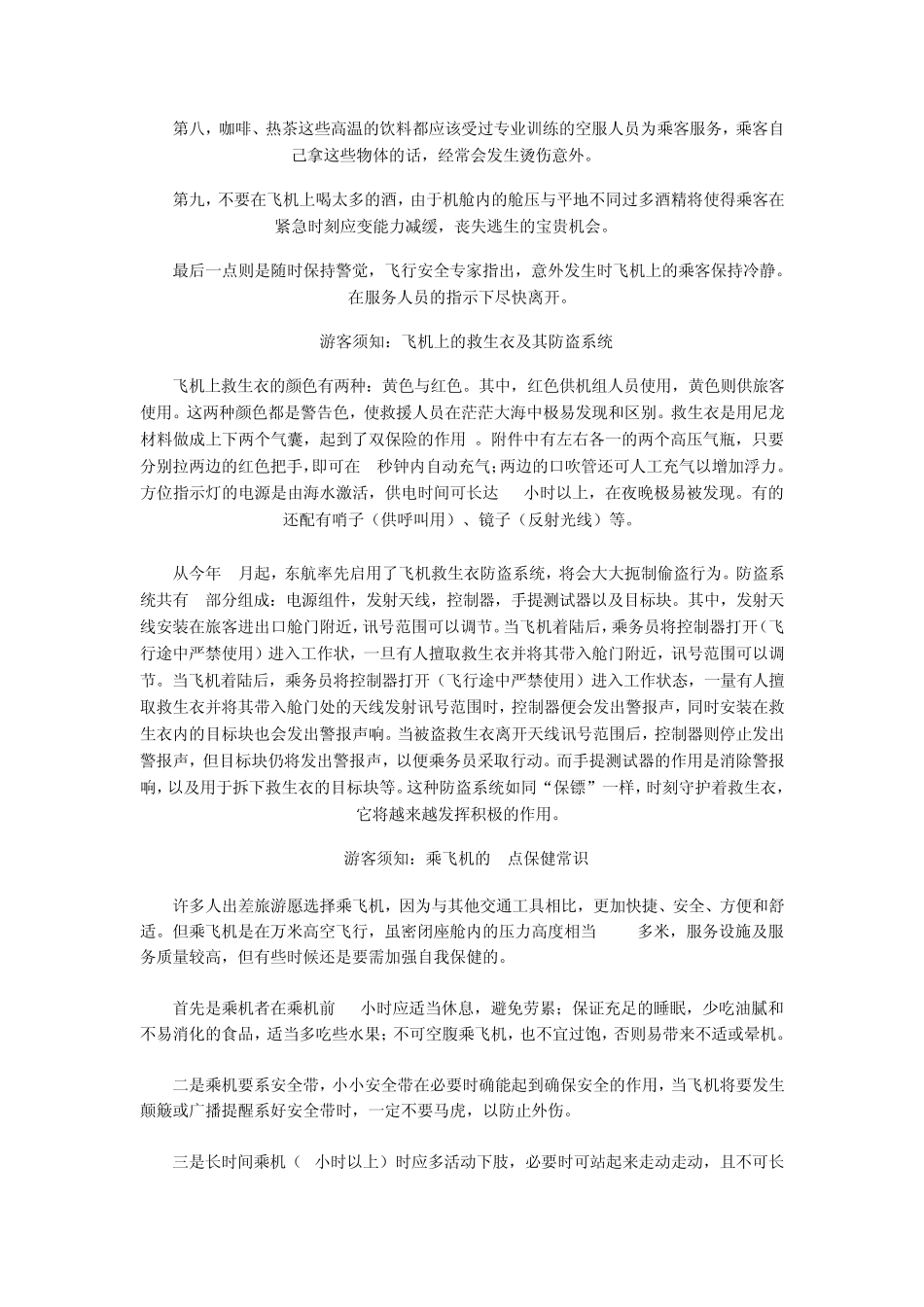 第八，咖啡、热茶这些高温的饮料都应该受过专业训练的空服人员为乘客服务，乘客自己拿这些物体的话，经常会发生烫伤意外。

第九，不要在飞机上喝太多的酒，由于机舱内的舱压与平地不同过多酒精将使得乘客在紧急时刻应变能力减缓，丧失逃生的宝贵机会。

最后一点则是随时保持警觉，飞行安全专家指出，意外发生时飞机上的乘客保持冷静。在服务人员的指示下尽快离开。

游客须知：飞机上的救生衣及其防盗系统

飞机上救生衣的颜色有两种：黄色与红色。其中，红色供机组人员使用，黄色则供旅客使用。这两种颜色都是警告色，使救援人员在茫茫大海中极易发现和区别。救生衣是用尼龙材料做成上下两个气囊，起到了双保险的作用 。附件中有左右各一的两个高压气瓶，只要分别拉两边的红色把手，即可在 秒钟内自动充气；两边的口吹管还可人工充气以增加浮力。方位指示灯的电源是由海水激活，供电时间可长达 小时以上，在夜晚极易被发现。有的还配有哨子（供呼叫用）、镜子（反射光线）等。

从今年 月起，东航率先启用了飞机救生衣防盗系统，将会大大扼制偷盗行为。防盗系统共有 部分组成：电源组件，发射天线，控制器，手提测试器以及目标块。其中，发射天线安装在旅客进出口舱门附近，讯号范围可以调节。当飞机着陆后，乘务员将控制器打开（飞行途中严禁使用）进入工作状，一旦有人擅取救生衣并将其带入舱门附近，讯号范围可以调节。当飞机着陆后，乘务员将控制器打开（飞行途中严禁使用）进入工作状态，一量有人擅取救生衣并将其带入舱门处的天线发射讯号范围时，控制器便会发出警报声，同时安装在救生衣内的目标块也会发出警报声响。当被盗救生衣离开天线讯号范围后，控制器则停止发出警报声，但目标块仍将发出警报声，以便乘务员采取行动。而手提测试器的作用是消除警报响，以及用于拆下救生衣的目标块等。这种防盗系统如同“保镖”一样，时刻守护着救生衣，它将越来越发挥积极的作用。

游客须知：乘飞机的 点保健常识

许多人出差旅游愿选择乘飞机，因为与其他交通工具相比，更加快捷、安全、方便和舒适。但乘飞机是在万米高空飞行，虽密闭座舱内的压力高度相当 多米，服务设施及服务质量较高，但有些时候还是要需加强自我保健的。

首先是乘机者在乘机前 小时应适当休息，避免劳累；保证充足的睡眠，少吃油腻和不易消化的食品，适当多吃些水果；不可空腹乘飞机，也不宜过饱，否则易带来不适或晕机。

二是乘机要系安全带，小小安全带在必要时确能起到确保安全的作用，当飞机将要发生颠簸或广播提醒系好安全带时，一定不要马虎，以防止外伤。

三是长时间乘机（ 小时以上）时应多活动下肢，必要时可站起来走动走动，且不可长